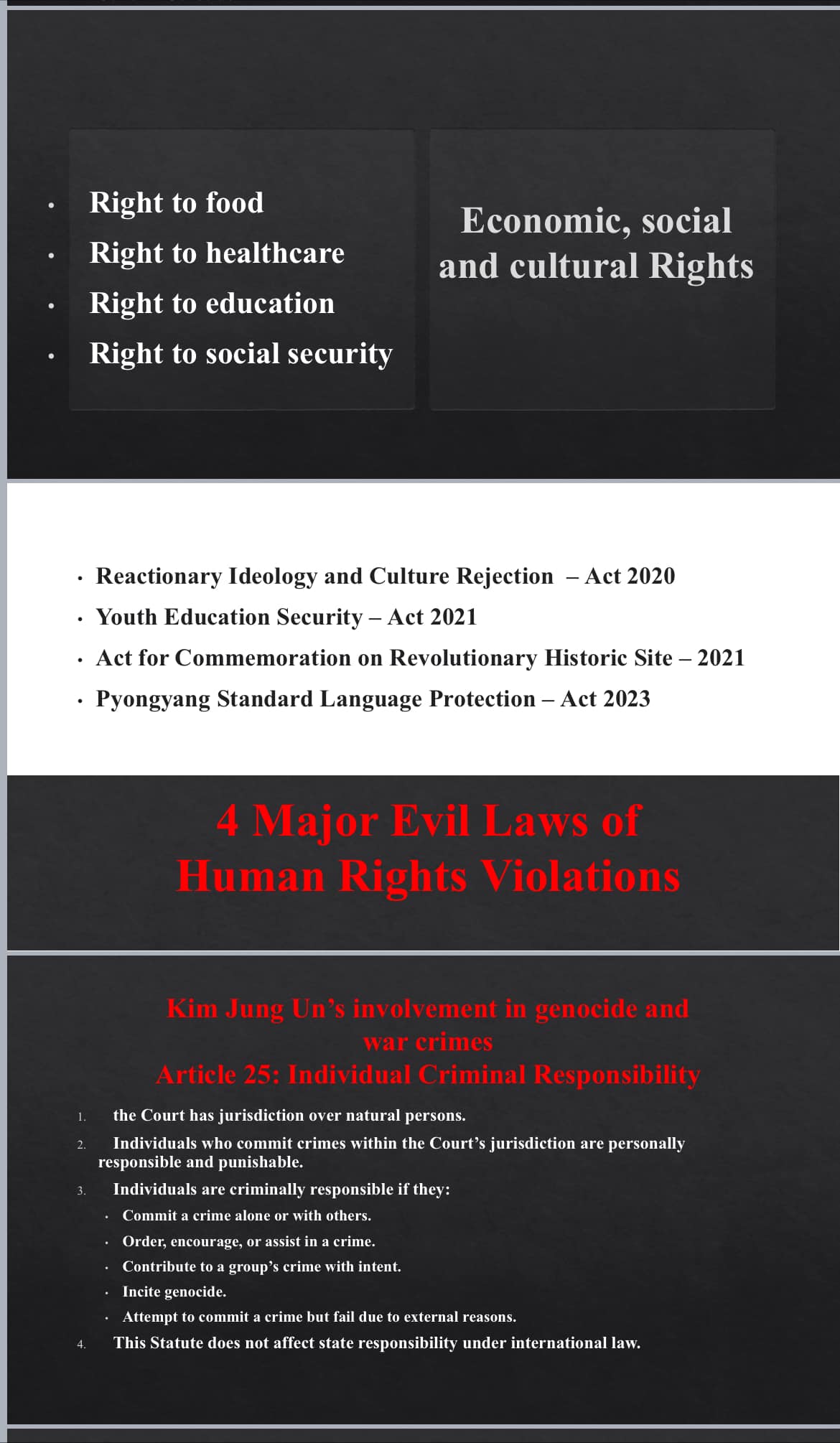 - Right to food
- Right to healthcare
- Right to education
- Right to social security

Economic, social and cultural Rights

- Reactionary Ideology and Culture Rejection – Act 2020
- Youth Education Security – Act 2021
- Act for Commemoration on Revolutionary Historic Site – 2021
- Pyongyang Standard Language Protection – Act 2023

4 Major Evil Laws of Human Rights Violations

Kim Jung Un's involvement in genocide and war crimes
Article 25: Individual Criminal Responsibility

1. the Court has jurisdiction over natural persons.
2. Individuals who commit crimes within the Court's jurisdiction are personally responsible and punishable.
3. Individuals are criminally responsible if they:
- Commit a crime alone or with others.
- Order, encourage, or assist in a crime.
- Contribute to a group's crime with intent.
- Incite genocide.
- Attempt to commit a crime but fail due to external reasons.
4. This Statute does not affect state responsibility under international law.